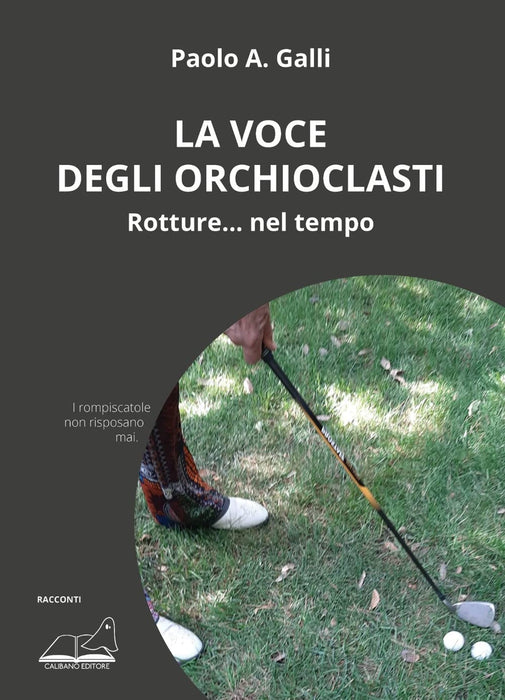 Paolo A. Galli

LA VOCE
DEGLI ORCHIOCLASTI

Rotture... nel tempo

I rompiscatole
non risposano
mai.

RACCONTI

CALIBANO EDITORE